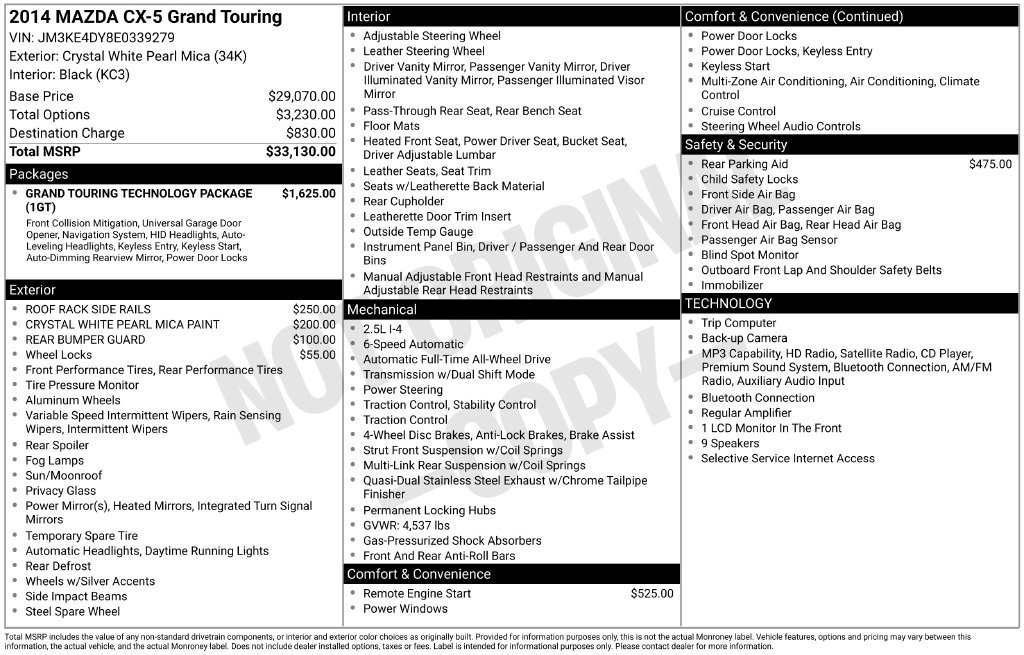 2014 MAZDA CX-5 Grand Touring
VIN: JM3KE4DY8E0339279
Exterior: Crystal White Pearl Mica (34K)
Interior: Black (KC3)

Base Price $29,070.00
Total Options $3,230.00
Destination Charge $830.00
Total MSRP $33,130.00

Packages
• GRAND TOURING TECHNOLOGY PACKAGE (1GT) $1,625.00
Front Collision Mitigation, Universal Garage Door Opener, Navigation System, HID Headlights, Auto-Leveling Headlights, Keyless Entry, Keyless Start, Auto-Dimming Rearview Mirror, Power Door Locks

Exterior
• ROOF RACK SIDE RAILS $250.00
• CRYSTAL WHITE PEARL MICA PAINT $200.00
• REAR BUMPER GUARD $100.00
• Wheel Locks $55.00
• Front Performance Tires, Rear Performance Tires
• Tire Pressure Monitor
• Aluminum Wheels
• Variable Speed Intermittent Wipers, Rain Sensing Wipers, Intermittent Wipers
• Rear Spoiler
• Fog Lamps
• Sun/Moonroof
• Privacy Glass
• Power Mirror(s), Heated Mirrors, Integrated Turn Signal Mirrors
• Temporary Spare Tire
• Automatic Headlights, Daytime Running Lights
• Rear Defrost
• Wheels w/Silver Accents
• Side Impact Beams
• Steel Spare Wheel

Interior
• Adjustable Steering Wheel
• Leather Steering Wheel
• Driver Vanity Mirror, Passenger Vanity Mirror, Driver Illuminated Vanity Mirror, Passenger Illuminated Visor Mirror
• Pass-Through Rear Seat, Rear Bench Seat
• Floor Mats
• Heated Front Seat, Power Driver Seat, Bucket Seat, Driver Adjustable Lumbar
• Leather Seats, Seat Trim
• Seats w/Leatherette Back Material
• Rear Cupholder
• Leatherette Door Trim Insert
• Outside Temp Gauge
• Instrument Panel Bin, Driver / Passenger And Rear Door Bins
• Manual Adjustable Front Head Restraints and Manual Adjustable Rear Head Restraints

Mechanical
• 2.5L I-4
• 6-Speed Automatic
• Automatic Full-Time All-Wheel Drive
• Transmission w/Dual Shift Mode
• Power Steering
• Traction Control, Stability Control
• Traction Control
• 4-Wheel Disc Brakes, Anti-Lock Brakes, Brake Assist
• Strut Front Suspension w/Coil Springs
• Multi-Link Rear Suspension w/Coil Springs
• Quasi-Dual Stainless Steel Exhaust w/Chrome Tailpipe Finisher
• Permanent Locking Hubs
• GVWR: 4,537 lbs
• Gas-Pressurized Shock Absorbers
• Front And Rear Anti-Roll Bars

Comfort & Convenience
• Remote Engine Start $525.00
• Power Windows

Comfort & Convenience (Continued)
• Power Door Locks
• Power Door Locks, Keyless Entry
• Keyless Start
• Multi-Zone Air Conditioning, Air Conditioning, Climate Control
• Cruise Control
• Steering Wheel Audio Controls

Safety & Security
• Rear Parking Aid $475.00
• Child Safety Locks
• Front Side Air Bag
• Driver Air Bag, Passenger Air Bag
• Front Head Air Bag, Rear Head Air Bag
• Passenger Air Bag Sensor
• Blind Spot Monitor
• Outboard Front Lap And Shoulder Safety Belts
• Immobilizer

TECHNOLOGY
• Trip Computer
• Back-up Camera
• MP3 Capability, HD Radio, Satellite Radio, CD Player, Premium Sound System, Bluetooth Connection, AM/FM Radio, Auxiliary Audio Input
• Bluetooth Connection
• Regular Amplifier
• 1 LCD Monitor In The Front
• 9 Speakers
• Selective Service Internet Access

Total MSRP includes the value of any non-standard drivetrain components, or interior and exterior color choices as originally built. Provided for information purposes only, this is not the actual Monroney label. Vehicle features, options and pricing may vary between this information, the actual vehicle, and the actual Monroney label. Does not include dealer installed options, taxes or fees. Label is intended for informational purposes only. Please contact dealer for more information.

NOT ORIGINAL COPY